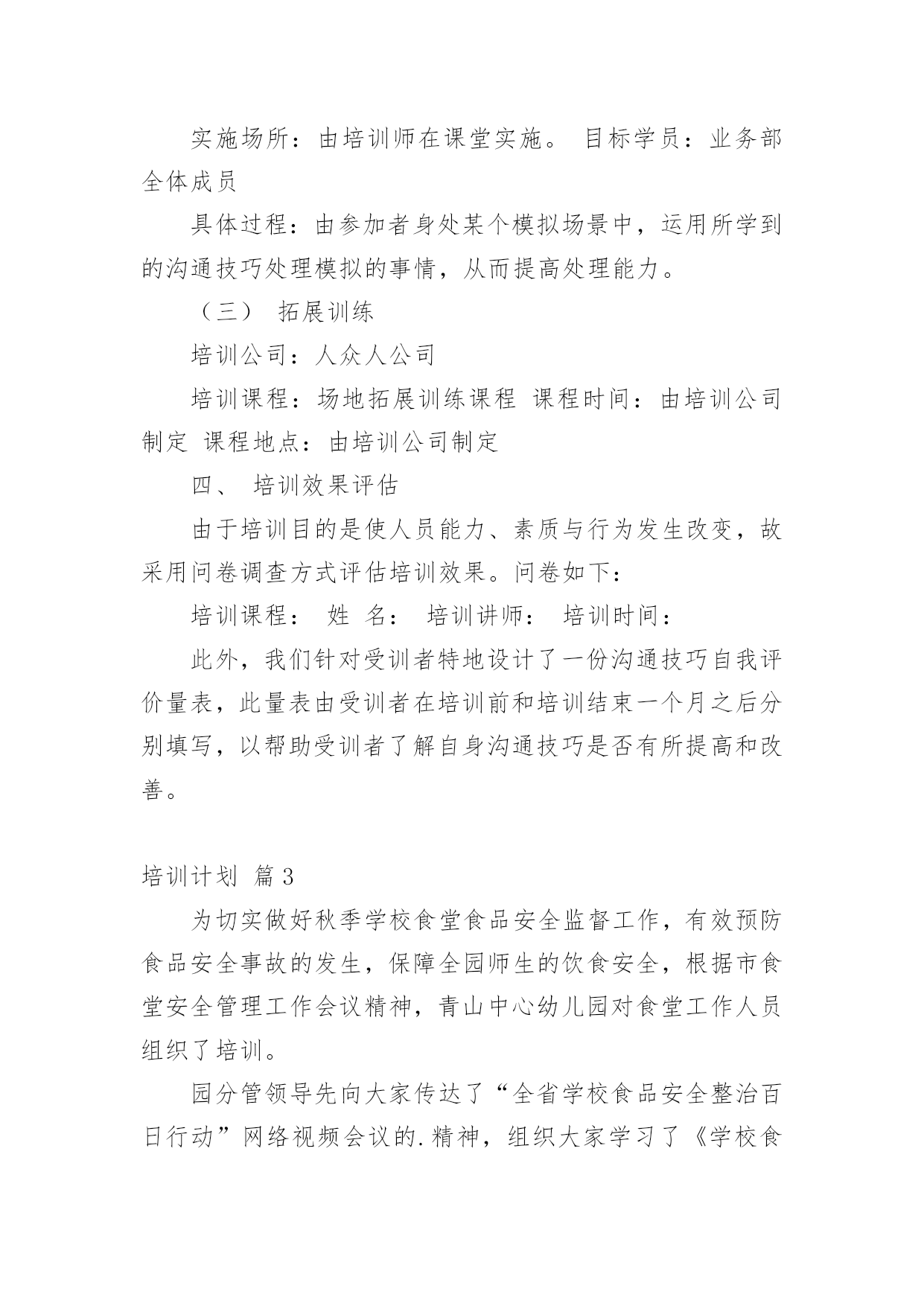 实施场所：由培训师在课堂实施。 目标学员：业务部全体成员

具体过程：由参加者身处某个模拟场景中，运用所学到的沟通技巧处理模拟的事情，从而提高处理能力。

（三） 拓展训练

培训公司：人众人公司

培训课程：场地拓展训练课程 课程时间：由培训公司制定 课程地点：由培训公司制定

四、 培训效果评估

由于培训目的是使人员能力、素质与行为发生改变，故采用问卷调查方式评估培训效果。问卷如下：

培训课程： 姓 名： 培训讲师： 培训时间：

此外，我们针对受训者特地设计了一份沟通技巧自我评价量表，此量表由受训者在培训前和培训结束一个月之后分别填写，以帮助受训者了解自身沟通技巧是否有所提高和改善。

培训计划 篇3

为切实做好秋季学校食堂食品安全监督工作，有效预防食品安全事故的发生，保障全园师生的饮食安全，根据市食堂安全管理工作会议精神，青山中心幼儿园对食堂工作人员组织了培训。

园分管领导先向大家传达了“全省学校食品安全整治百日行动”网络视频会议的.精神，组织大家学习了《学校食